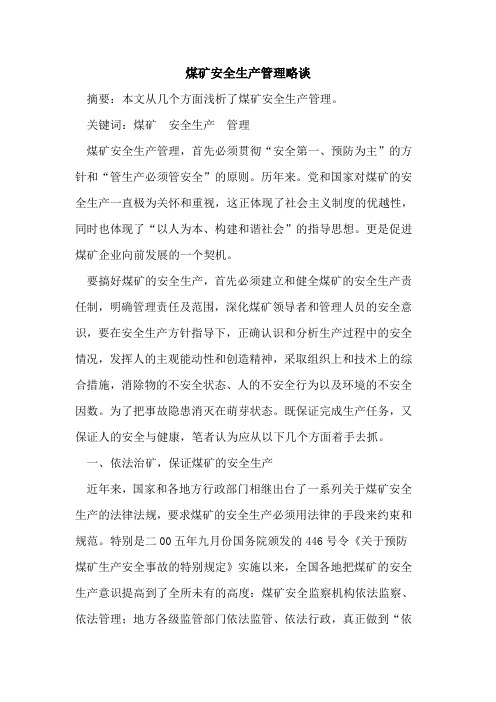 煤矿安全生产管理略谈

摘要：本文从几个方面浅析了煤矿安全生产管理。

关键词：煤矿　安全生产　管理

煤矿安全生产管理，首先必须贯彻“安全第一、预防为主”的方针和“管生产必须管安全”的原则。历年来。党和国家对煤矿的安全生产一直极为关怀和重视，这正体现了社会主义制度的优越性，同时也体现了“以人为本、构建和谐社会”的指导思想。更是促进煤矿企业向前发展的一个契机。

要搞好煤矿的安全生产，首先必须建立和健全煤矿的安全生产责任制，明确管理责任及范围，深化煤矿领导者和管理人员的安全意识，要在安全生产方针指导下，正确认识和分析生产过程中的安全情况，发挥人的主观能动性和创造精神，采取组织上和技术上的综合措施，消除物的不安全状态、人的不安全行为以及环境的不安全因数。为了把事故隐患消灭在萌芽状态。既保证完成生产任务，又保证人的安全与健康，笔者认为应从以下几个方面着手去抓。

一、依法治矿，保证煤矿的安全生产

近年来，国家和各地方行政部门相继出台了一系列关于煤矿安全生产的法律法规，要求煤矿的安全生产必须用法律的手段来约束和规范。特别是二00五年九月份国务院颁发的446号令《关于预防煤矿生产安全事故的特别规定》实施以来，全国各地把煤矿的安全生产意识提高到了全所未有的高度：煤矿安全监察机构依法监察、依法管理；地方各级监管部门依法监管、依法行政，真正做到“依